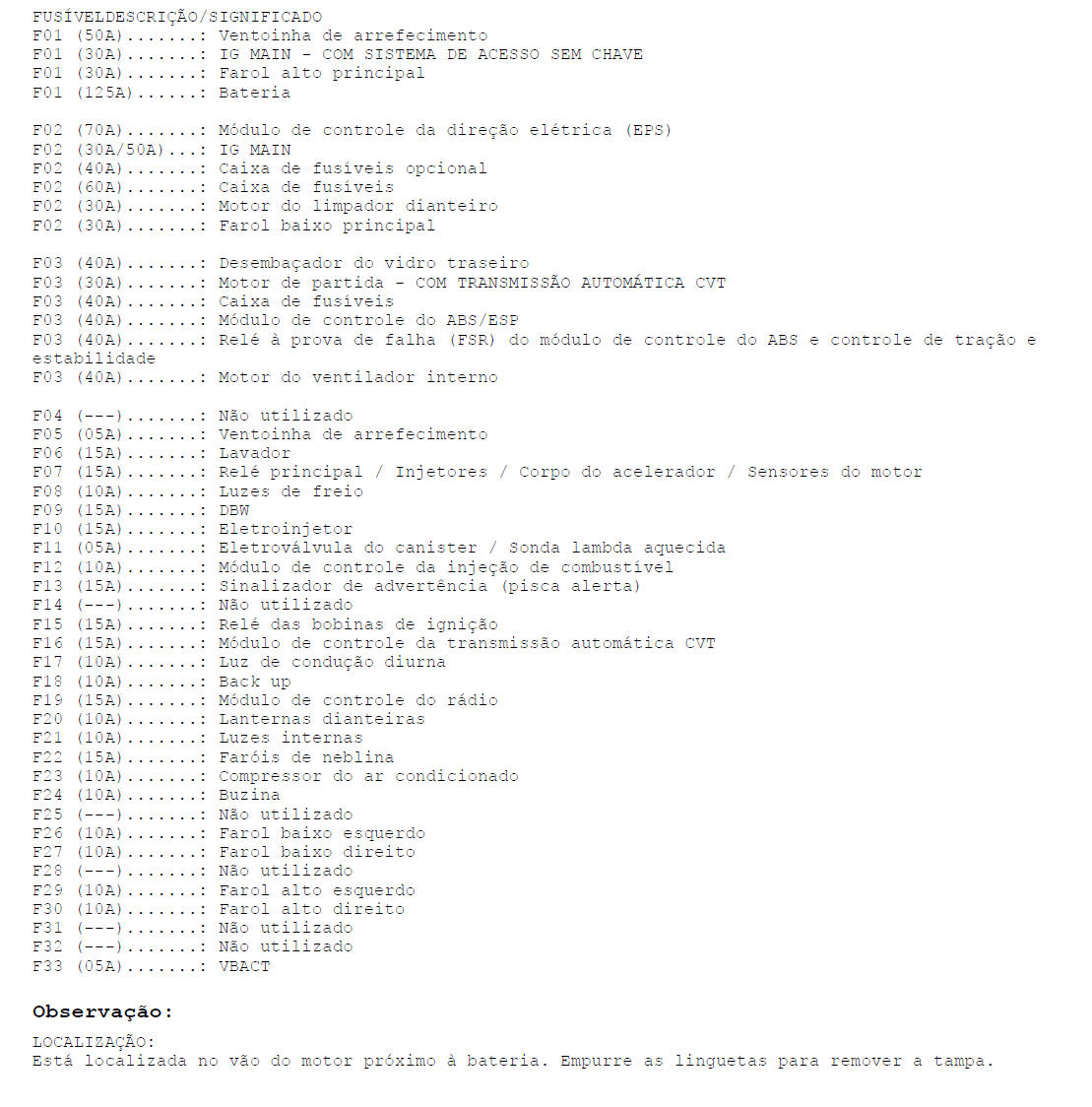 FUSÍVELDESCRIÇÃO/SIGNIFICADO
F01 (50A).......: Ventoinha de arrefecimento
F01 (30A).......: IG MAIN - COM SISTEMA DE ACESSO SEM CHAVE
F01 (30A).......: Farol alto principal
F01 (125A)......: Bateria

F02 (70A).......: Módulo de controle da direção elétrica (EPS)
F02 (30A/50A)...: IG MAIN
F02 (40A).......: Caixa de fusíveis opcional
F02 (60A).......: Caixa de fusíveis
F02 (30A).......: Motor do limpador dianteiro
F02 (30A).......: Farol baixo principal

F03 (40A).......: Desembaçador do vidro traseiro
F03 (30A).......: Motor de partida - COM TRANSMISSÃO AUTOMÁTICA CVT
F03 (40A).......: Caixa de fusíveis
F03 (40A).......: Módulo de controle do ABS/ESP
F03 (40A).......: Relé à prova de falha (FSR) do módulo de controle do ABS e controle de tração e estabilidade
F03 (40A).......: Motor do ventilador interno

F04 (---).......: Não utilizado
F05 (05A).......: Ventoinha de arrefecimento
F06 (15A).......: Lavador
F07 (15A).......: Relé principal / Injetores / Corpo do acelerador / Sensores do motor
F08 (10A).......: Luzes de freio
F09 (15A).......: DBW
F10 (15A).......: Eletroinjetor
F11 (05A).......: Eletroválvula do canister / Sonda lambda aquecida
F12 (10A).......: Módulo de controle da injeção de combustível
F13 (15A).......: Sinalizador de advertência (pisca alerta)
F14 (---).......: Não utilizado
F15 (15A).......: Relé das bobinas de ignição
F16 (15A).......: Módulo de controle da transmissão automática CVT
F17 (10A).......: Luz de condução diurna
F18 (10A).......: Back up
F19 (15A).......: Módulo de controle do rádio
F20 (10A).......: Lanternas dianteiras
F21 (10A).......: Luzes internas
F22 (15A).......: Faróis de neblina
F23 (10A).......: Compressor do ar condicionado
F24 (10A).......: Buzina
F25 (---).......: Não utilizado
F26 (10A).......: Farol baixo esquerdo
F27 (10A).......: Farol baixo direito
F28 (---).......: Não utilizado
F29 (10A).......: Farol alto esquerdo
F30 (10A).......: Farol alto direito
F31 (---).......: Não utilizado
F32 (---).......: Não utilizado
F33 (05A).......: VBACT

Observação:

LOCALIZAÇÃO:
Está localizada no vão do motor próximo à bateria. Empurre as linguetas para remover a tampa.